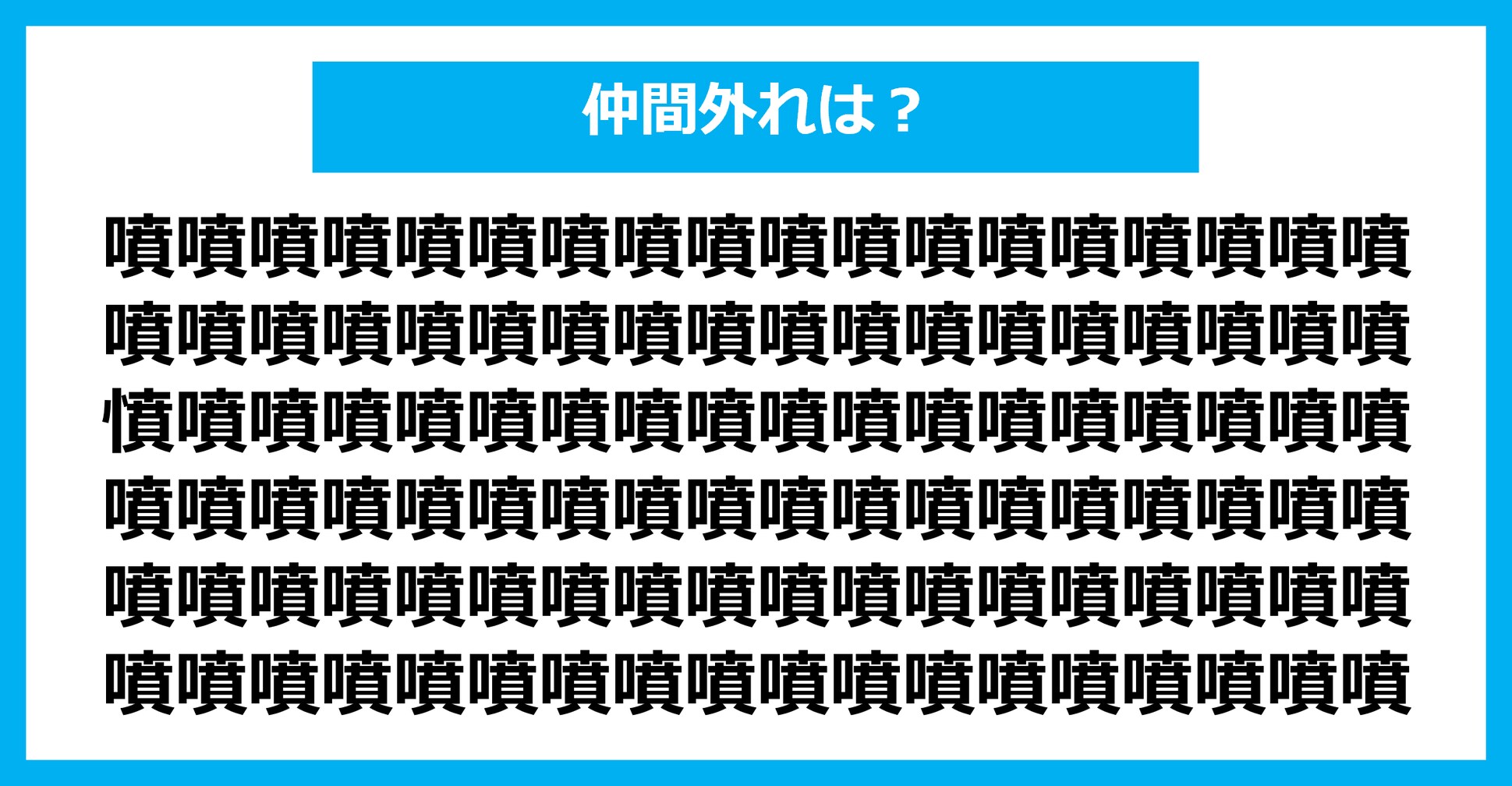 仲間外れは？

噴噴噴噴噴噴噴噴噴噴噴噴噴噴噴噴噴噴
噴噴噴噴噴噴噴噴噴噴噴噴噴噴噴噴噴噴
憤噴噴噴噴噴噴噴噴噴噴噴噴噴噴噴噴噴
噴噴噴噴噴噴噴噴噴噴噴噴噴噴噴噴噴噴
噴噴噴噴噴噴噴噴噴噴噴噴噴噴噴噴噴噴
噴噴噴噴噴噴噴噴噴噴噴噴噴噴噴噴噴噴